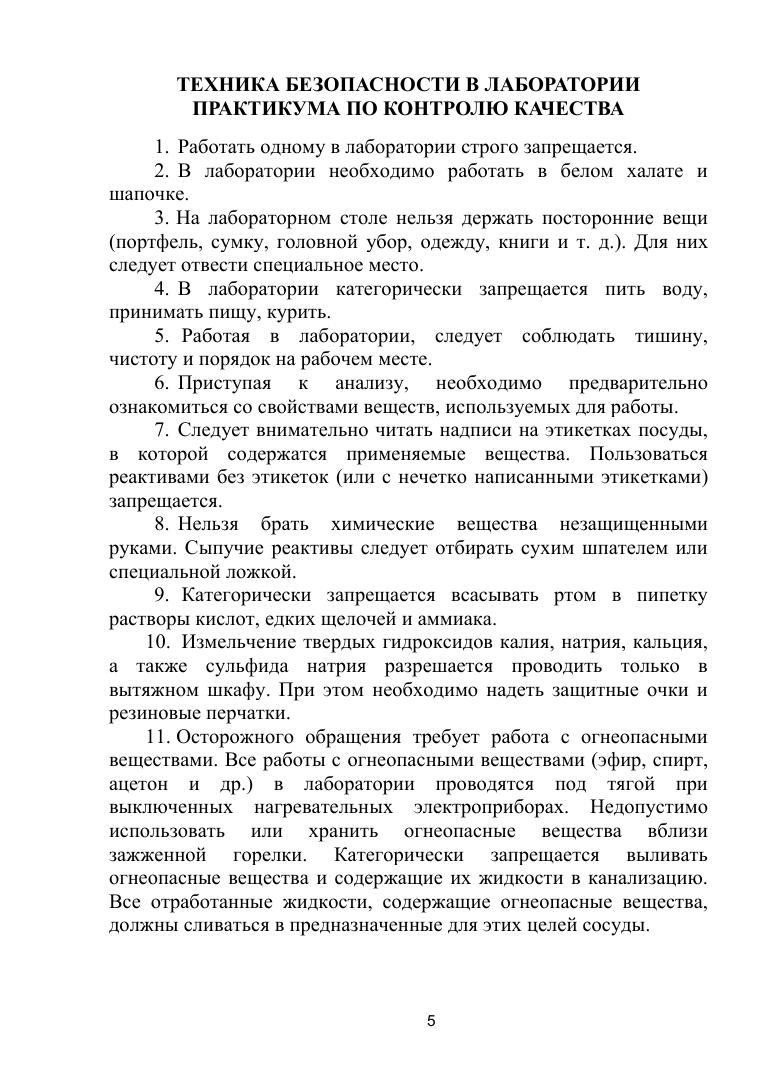 ТЕХНИКА БЕЗОПАСНОСТИ В ЛАБОРАТОРИИ
ПРАКТИКУМА ПО КОНТРОЛЮ КАЧЕСТВА

1. Работать одному в лаборатории строго запрещается.

2. В лаборатории необходимо работать в белом халате и шапочке.

3. На лабораторном столе нельзя держать посторонние вещи (портфель, сумку, головной убор, одежду, книги и т. д.). Для них следует отвести специальное место.

4. В лаборатории категорически запрещается пить воду, принимать пищу, курить.

5. Работая в лаборатории, следует соблюдать тишину, чистоту и порядок на рабочем месте.

6. Приступая к анализу, необходимо предварительно ознакомиться со свойствами веществ, используемых для работы.

7. Следует внимательно читать надписи на этикетках посуды, в которой содержатся применяемые вещества. Пользоваться реактивами без этикеток (или с нечетко написанными этикетками) запрещается.

8. Нельзя брать химические вещества незащищенными руками. Сыпучие реактивы следует отбирать сухим шпателем или специальной ложкой.

9. Категорически запрещается всасывать ртом в пипетку растворы кислот, едких щелочей и аммиака.

10. Измельчение твердых гидроксидов калия, натрия, кальция, а также сульфида натрия разрешается проводить только в вытяжном шкафу. При этом необходимо надеть защитные очки и резиновые перчатки.

11. Осторожного обращения требует работа с огнеопасными веществами. Все работы с огнеопасными веществами (эфир, спирт, ацетон и др.) в лаборатории проводятся под тягой при выключенных нагревательных электроприборах. Недопустимо использовать или хранить огнеопасные вещества вблизи зажженной горелки. Категорически запрещается выливать огнеопасные вещества и содержащие их жидкости в канализацию. Все отработанные жидкости, содержащие огнеопасные вещества, должны сливаться в предназначенные для этих целей сосуды.

5